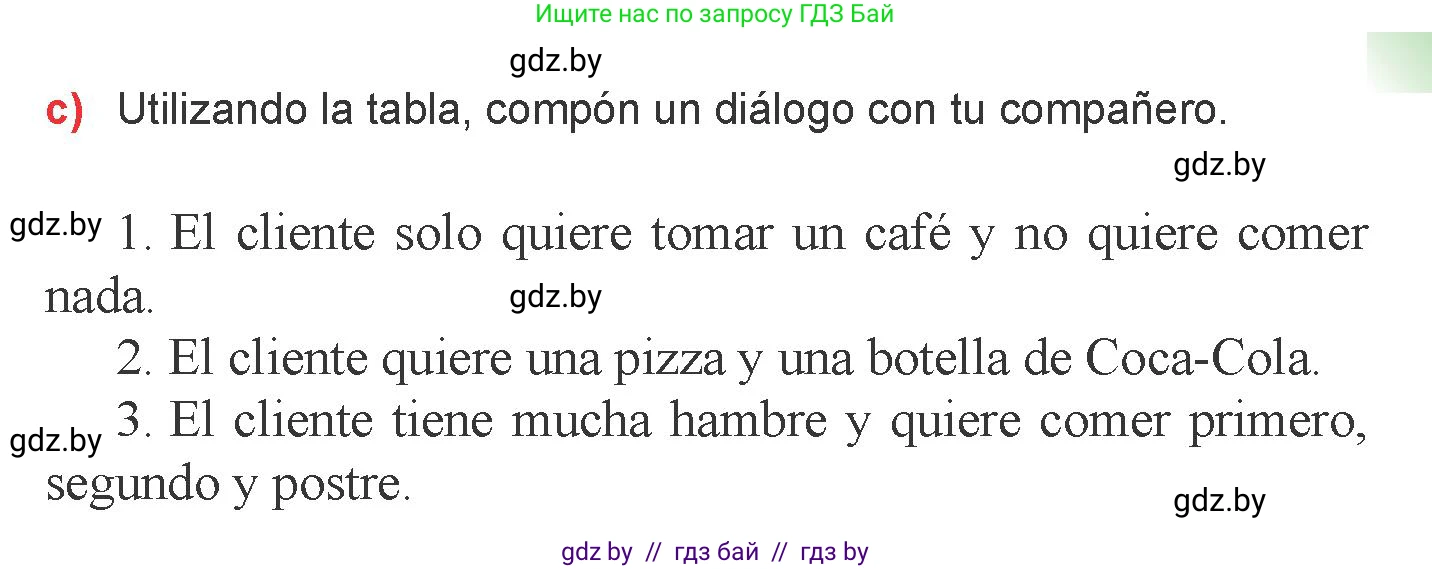 Ищите нас по запросу ГДЗ Бай

gdz.by

c) Utilizando la tabla, compón un diálogo con tu compañero.

gdz.by

gdz.by 1. El cliente solo quiere tomar un café y no quiere comer nada.

gdz.by

2. El cliente quiere una pizza y una botella de Coca-Cola.

gdz.by 3. El cliente tiene mucha hambre y quiere comer primero, segundo y postre.

gdz.by

gdz by // гдз бай // гдз by